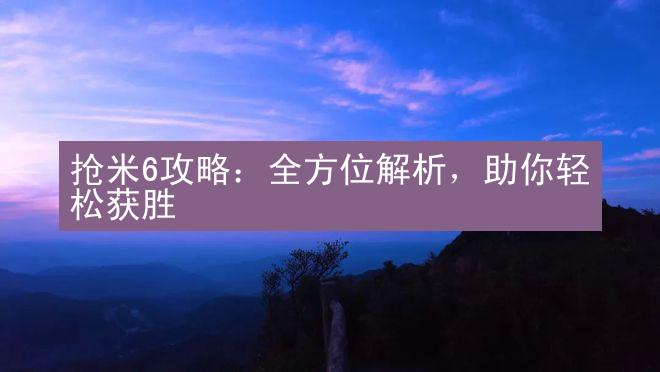 抢米6攻略：全方位解析，助你轻松获胜